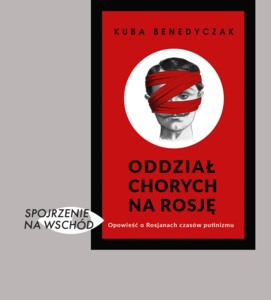 KUBA BENEDYCZAK

ODDZIAŁ CHORYCH NA ROSJĘ

SPOJRZENIE NA WSCHÓD

Opowieść o Rosjanach czasów putinizmu